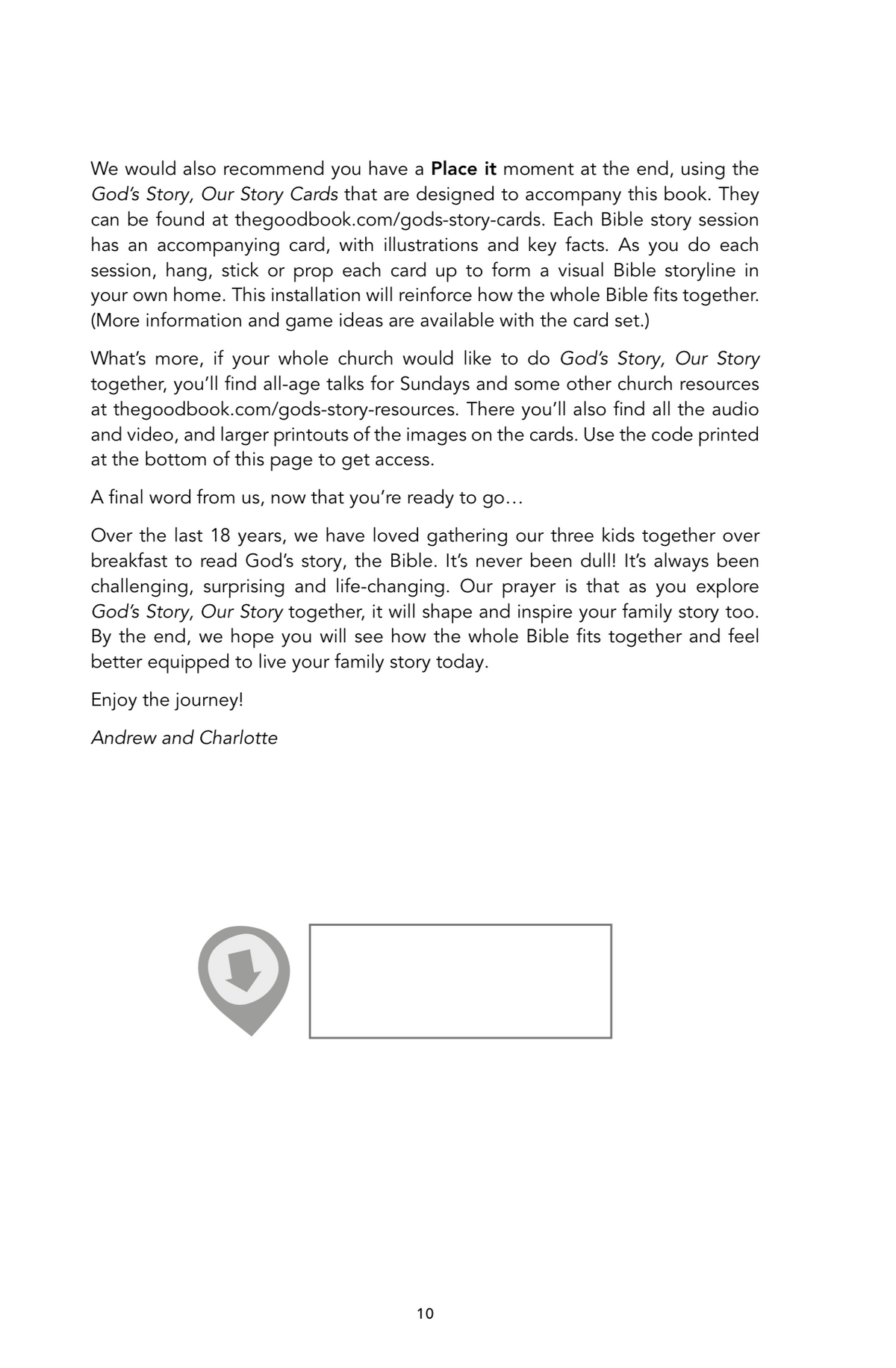 We would also recommend you have a Place it moment at the end, using the God's Story, Our Story Cards that are designed to accompany this book. They can be found at thegoodbook.com/gods-story-cards. Each Bible story session has an accompanying card, with illustrations and key facts. As you do each session, hang, stick or prop each card up to form a visual Bible storyline in your own home. This installation will reinforce how the whole Bible fits together. (More information and game ideas are available with the card set.)

What's more, if your whole church would like to do God's Story, Our Story together, you'll find all-age talks for Sundays and some other church resources at thegoodbook.com/gods-story-resources. There you'll also find all the audio and video, and larger printouts of the images on the cards. Use the code printed at the bottom of this page to get access.

A final word from us, now that you're ready to go…

Over the last 18 years, we have loved gathering our three kids together over breakfast to read God's story, the Bible. It's never been dull! It's always been challenging, surprising and life-changing. Our prayer is that as you explore God's Story, Our Story together, it will shape and inspire your family story too. By the end, we hope you will see how the whole Bible fits together and feel better equipped to live your family story today.

Enjoy the journey!

Andrew and Charlotte

10